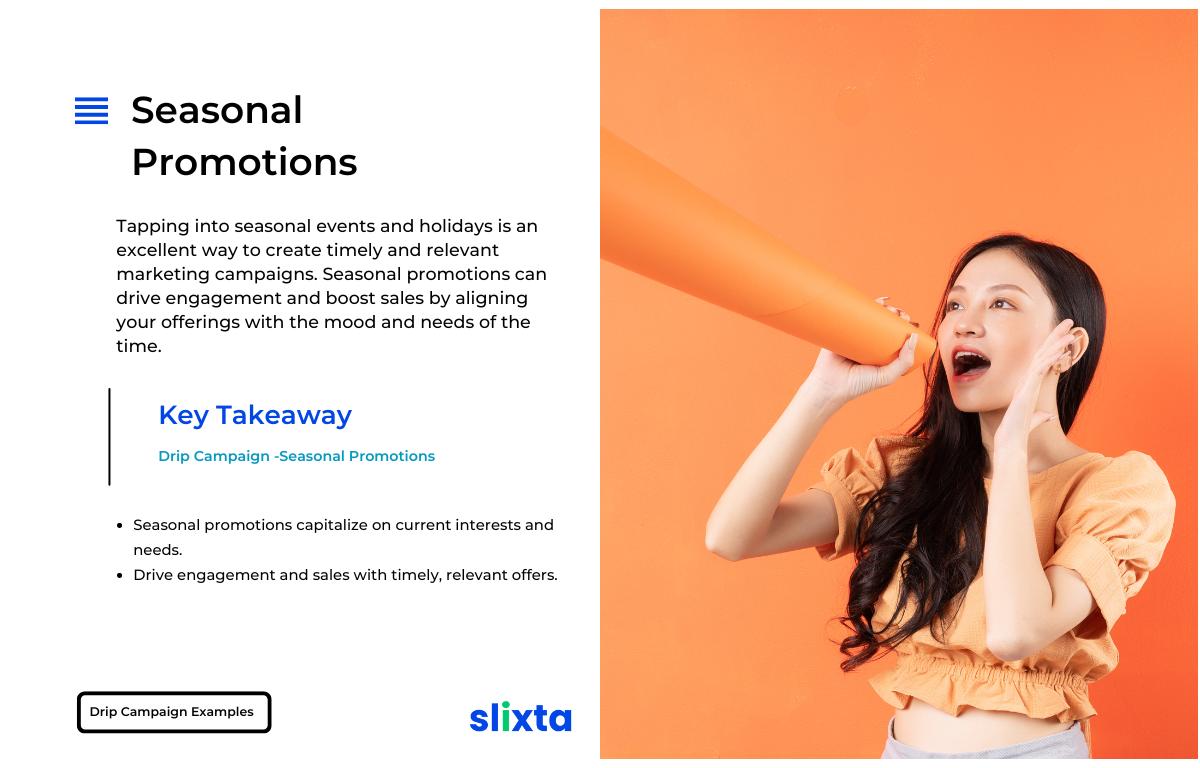 Seasonal Promotions

Tapping into seasonal events and holidays is an excellent way to create timely and relevant marketing campaigns. Seasonal promotions can drive engagement and boost sales by aligning your offerings with the mood and needs of the time.

Key Takeaway

Drip Campaign -Seasonal Promotions

• Seasonal promotions capitalize on current interests and needs.
• Drive engagement and sales with timely, relevant offers.

Drip Campaign Examples

slixta